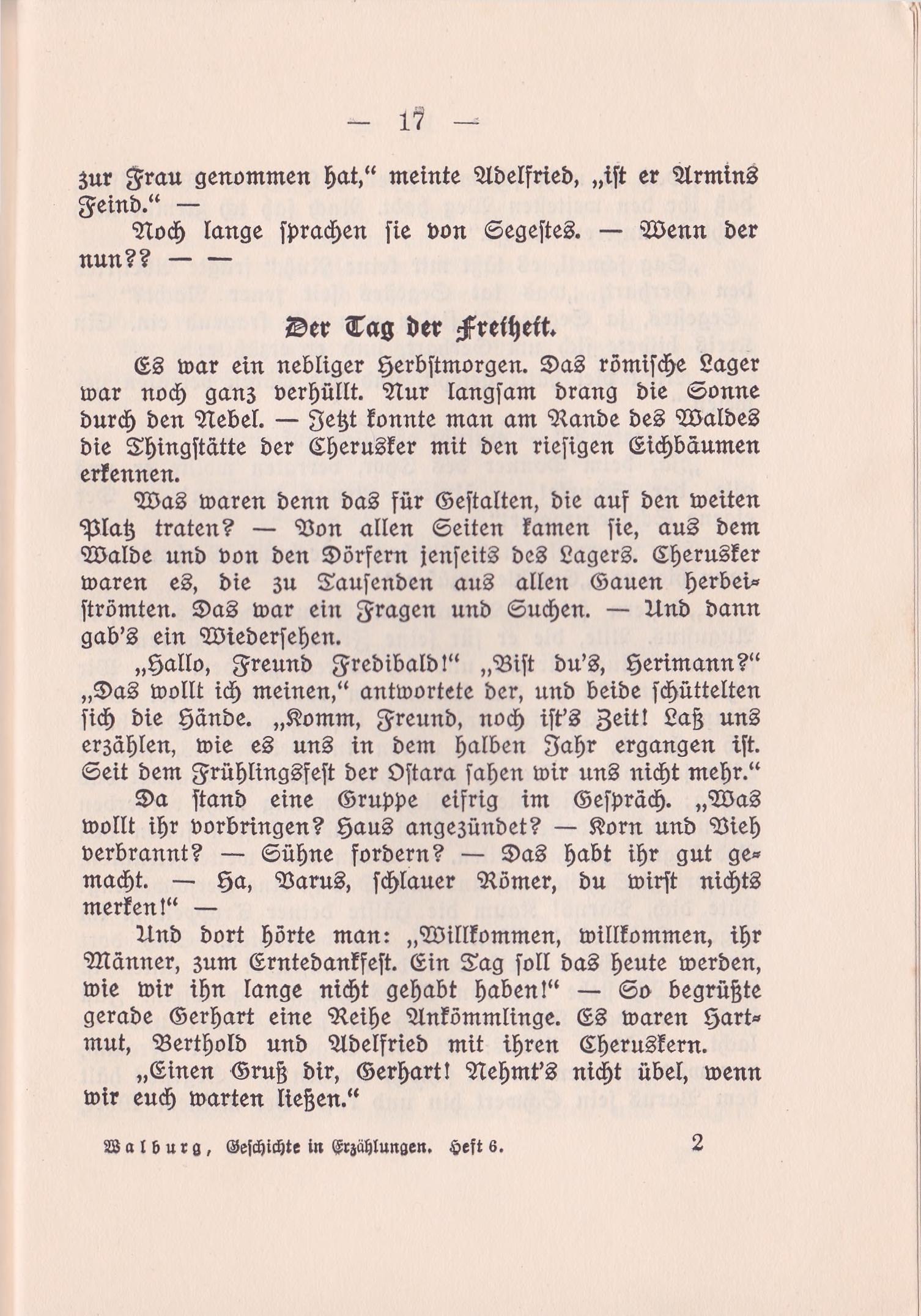 — 17 —

zur Frau genommen hat," meinte Adelfried, „ist er Armins Feind." —

Noch lange sprachen sie von Segestes. — Wenn der nun?? — —

Der Tag der Freiheit.

Es war ein nebliger Herbstmorgen. Das römische Lager war noch ganz verhüllt. Nur langsam drang die Sonne durch den Nebel. — Jetzt konnte man am Rande des Waldes die Thingstätte der Cherusker mit den riesigen Eichbäumen erkennen.

Was waren denn das für Gestalten, die auf den weiten Platz traten? — Von allen Seiten kamen sie, aus dem Walde und von den Dörfern jenseits des Lagers. Cherusker waren es, die zu Tausenden aus allen Gauen herbeiströmten. Das war ein Fragen und Suchen. — Und dann gab's ein Wiedersehen.

„Hallo, Freund Fredibald!" „Bist du's, Herimann?" „Das wollt ich meinen," antwortete der, und beide schüttelten sich die Hände. „Komm, Freund, noch ist's Zeit! Laß uns erzählen, wie es uns in dem halben Jahr ergangen ist. Seit dem Frühlingsfest der Ostara sahen wir uns nicht mehr."

Da stand eine Gruppe eifrig im Gespräch. „Was wollt ihr vorbringen? Haus angezündet? — Korn und Vieh verbrannt? — Sühne fordern? — Das habt ihr gut gemacht. — Ha, Varus, schlauer Römer, du wirst nichts merken!" —

Und dort hörte man: „Willkommen, willkommen, ihr Männer, zum Erntedankfest. Ein Tag soll das heute werden, wie wir ihn lange nicht gehabt haben!" — So begrüßte gerade Gerhart eine Reihe Ankömmlinge. Es waren Hartmut, Berthold und Adelfried mit ihren Cheruskern.

„Einen Gruß dir, Gerhart! Nehmt's nicht übel, wenn wir euch warten ließen."

Walburg, Geschichte in Erzählungen. Heft 6. 2